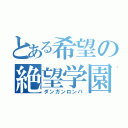 とある希望の
絶望学園
ダンガンロンパ